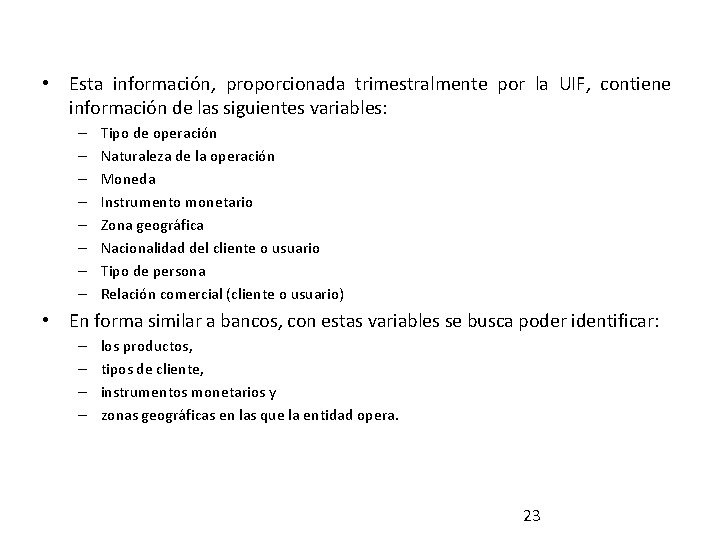 • Esta información, proporcionada trimestralmente por la UIF, contiene información de las siguientes variables:
– Tipo de operación
– Naturaleza de la operación
– Moneda
– Instrumento monetario
– Zona geográfica
– Nacionalidad del cliente o usuario
– Tipo de persona
– Relación comercial (cliente o usuario)

• En forma similar a bancos, con estas variables se busca poder identificar:
– los productos,
– tipos de cliente,
– instrumentos monetarios y
– zonas geográficas en las que la entidad opera.

23